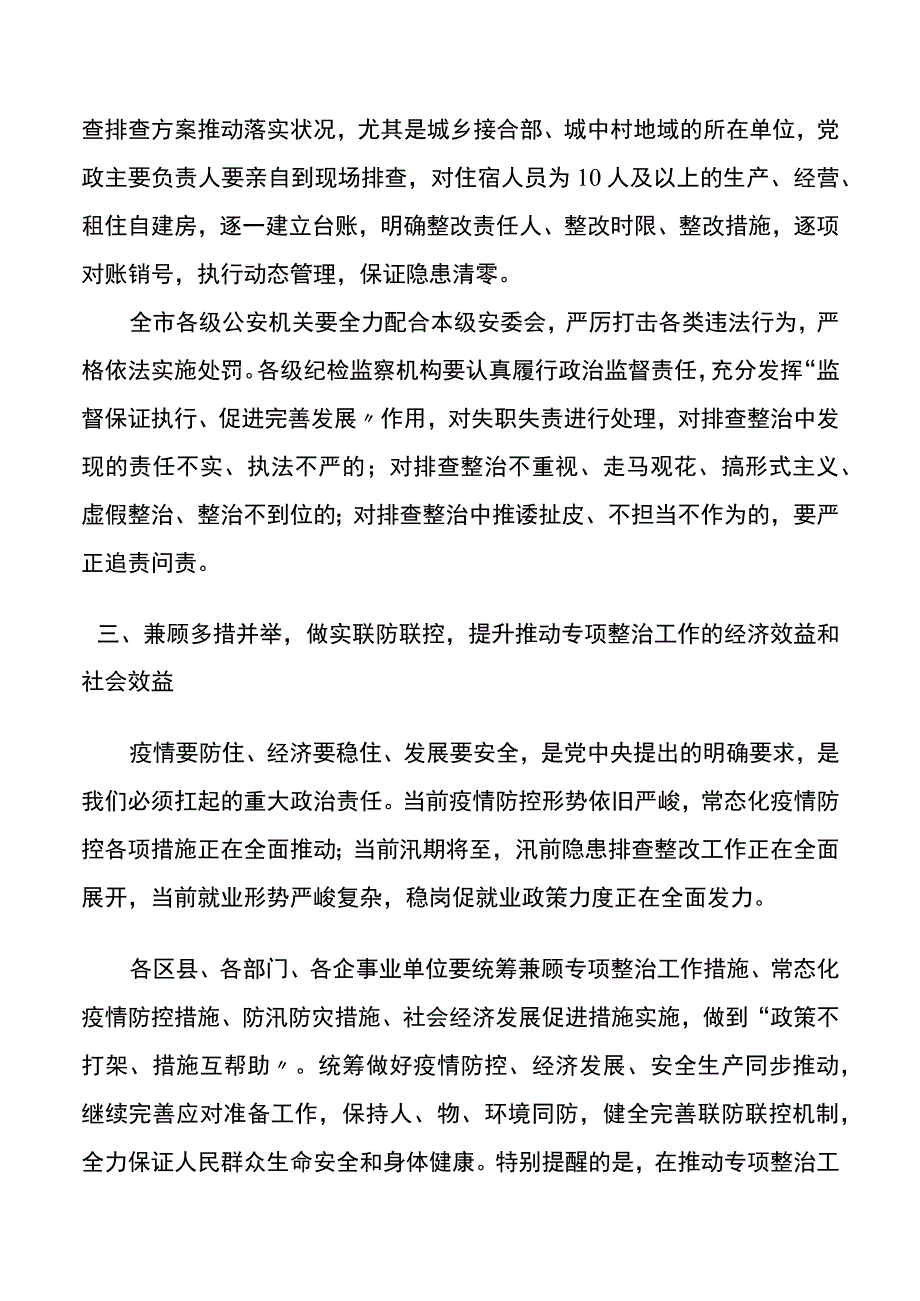 查排查方案推动落实状况，尤其是城乡接合部、城中村地域的所在单位，党政主要负责人要亲自到现场排查，对住宿人员为10人及以上的生产、经营、租住自建房，逐一建立台账，明确整改责任人、整改时限、整改措施，逐项对账销号，执行动态管理，保证隐患清零。

全市各级公安机关要全力配合本级安委会，严厉打击各类违法行为，严格依法实施处罚。各级纪检监察机构要认真履行政治监督责任，充分发挥“监督保证执行、促进完善发展〃作用，对失职失责进行处理，对排查整治中发现的责任不实、执法不严的；对排查整治不重视、走马观花、搞形式主义、虚假整治、整治不到位的；对排查整治中推诿扯皮、不担当不作为的，要严正追责问责。

三、兼顾多措并举，做实联防联控，提升推动专项整治工作的经济效益和社会效益

疫情要防住、经济要稳住、发展要安全，是党中央提出的明确要求，是我们必须扛起的重大政治责任。当前疫情防控形势依旧严峻，常态化疫情防控各项措施正在全面推动；当前汛期将至，汛前隐患排查整改工作正在全面展开，当前就业形势严峻复杂，稳岗促就业政策力度正在全面发力。

各区县、各部门、各企事业单位要统筹兼顾专项整治工作措施、常态化疫情防控措施、防汛防灾措施、社会经济发展促进措施实施，做到“政策不打架、措施互帮助〃。统筹做好疫情防控、经济发展、安全生产同步推动，继续完善应对准备工作，保持人、物、环境同防，健全完善联防联控机制，全力保证人民群众生命安全和身体健康。特别提醒的是，在推动专项整治工